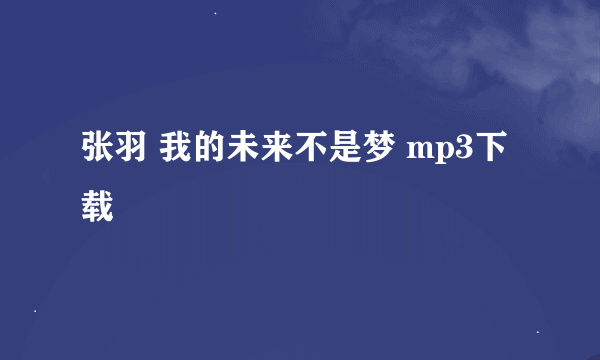 张羽 我的未来不是梦 mp3下载